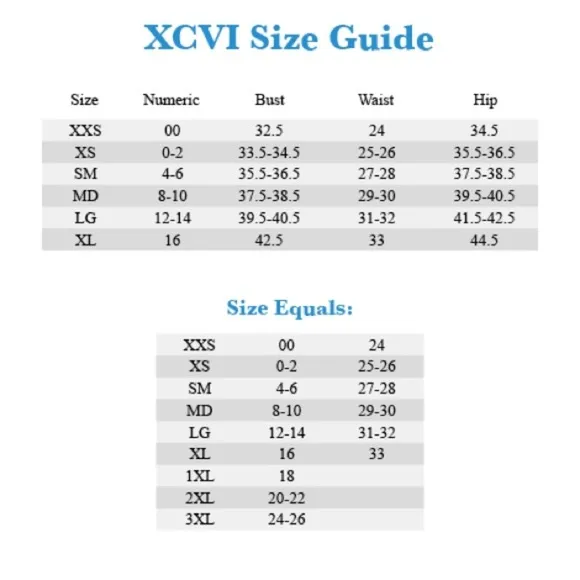 XCVI Size Guide

| Size | Numeric | Bust | Waist | Hip |
|---|---|---|---|---|
| XXS | 00 | 32.5 | 24 | 34.5 |
| XS | 0-2 | 33.5-34.5 | 25-26 | 35.5-36.5 |
| SM | 4-6 | 35.5-36.5 | 27-28 | 37.5-38.5 |
| MD | 8-10 | 37.5-38.5 | 29-30 | 39.5-40.5 |
| LG | 12-14 | 39.5-40.5 | 31-32 | 41.5-42.5 |
| XL | 16 | 42.5 | 33 | 44.5 |

Size Equals:

| | | |
|---|---|---|
| XXS | 00 | 24 |
| XS | 0-2 | 25-26 |
| SM | 4-6 | 27-28 |
| MD | 8-10 | 29-30 |
| LG | 12-14 | 31-32 |
| XL | 16 | 33 |
| 1XL | 18 | |
| 2XL | 20-22 | |
| 3XL | 24-26 | |